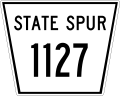 STATE SPUR
1127